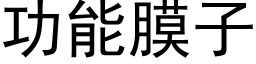 功能膜子